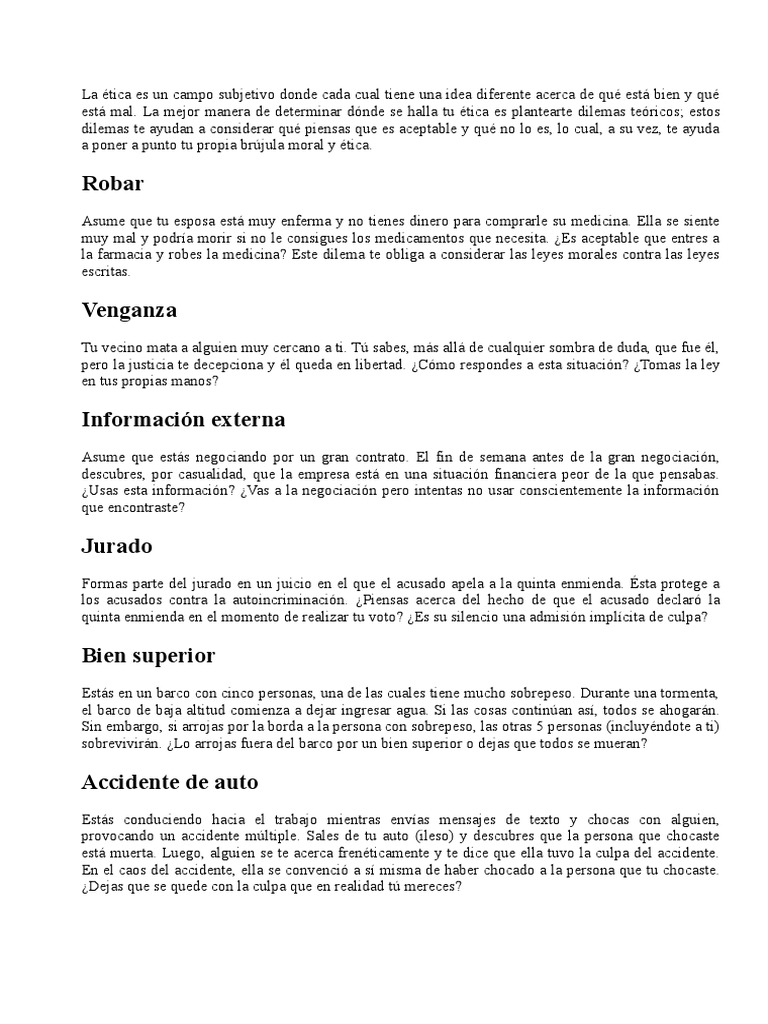 La ética es un campo subjetivo donde cada cual tiene una idea diferente acerca de qué está bien y qué está mal. La mejor manera de determinar dónde se halla tu ética es plantearte dilemas teóricos; estos dilemas te ayudan a considerar qué piensas que es aceptable y qué no lo es, lo cual, a su vez, te ayuda a poner a punto tu propia brújula moral y ética.

Robar

Asume que tu esposa está muy enferma y no tienes dinero para comprarle su medicina. Ella se siente muy mal y podría morir si no le consigues los medicamentos que necesita. ¿Es aceptable que entres a la farmacia y robes la medicina? Este dilema te obliga a considerar las leyes morales contra las leyes escritas.

Venganza

Tu vecino mata a alguien muy cercano a ti. Tú sabes, más allá de cualquier sombra de duda, que fue él, pero la justicia te decepciona y él queda en libertad. ¿Cómo respondes a esta situación? ¿Tomas la ley en tus propias manos?

Información externa

Asume que estás negociando por un gran contrato. El fin de semana antes de la gran negociación, descubres, por casualidad, que la empresa está en una situación financiera peor de la que pensabas. ¿Usas esta información? ¿Vas a la negociación pero intentas no usar conscientemente la información que encontraste?

Jurado

Formas parte del jurado en un juicio en el que el acusado apela a la quinta enmienda. Ésta protege a los acusados contra la autoincriminación. ¿Piensas acerca del hecho de que el acusado declaró la quinta enmienda en el momento de realizar tu voto? ¿Es su silencio una admisión implícita de culpa?

Bien superior

Estás en un barco con cinco personas, una de las cuales tiene mucho sobrepeso. Durante una tormenta, el barco de baja altitud comienza a dejar ingresar agua. Si las cosas continúan así, todos se ahogarán. Sin embargo, si arrojas por la borda a la persona con sobrepeso, las otras 5 personas (incluyéndote a ti) sobrevivirán. ¿Lo arrojas fuera del barco por un bien superior o dejas que todos se mueran?

Accidente de auto

Estás conduciendo hacia el trabajo mientras envías mensajes de texto y chocas con alguien, provocando un accidente múltiple. Sales de tu auto (ileso) y descubres que la persona que chocaste está muerta. Luego, alguien se te acerca frenéticamente y te dice que ella tuvo la culpa del accidente. En el caos del accidente, ella se convenció a sí misma de haber chocado a la persona que tu chocaste. ¿Dejas que se quede con la culpa que en realidad tú mereces?